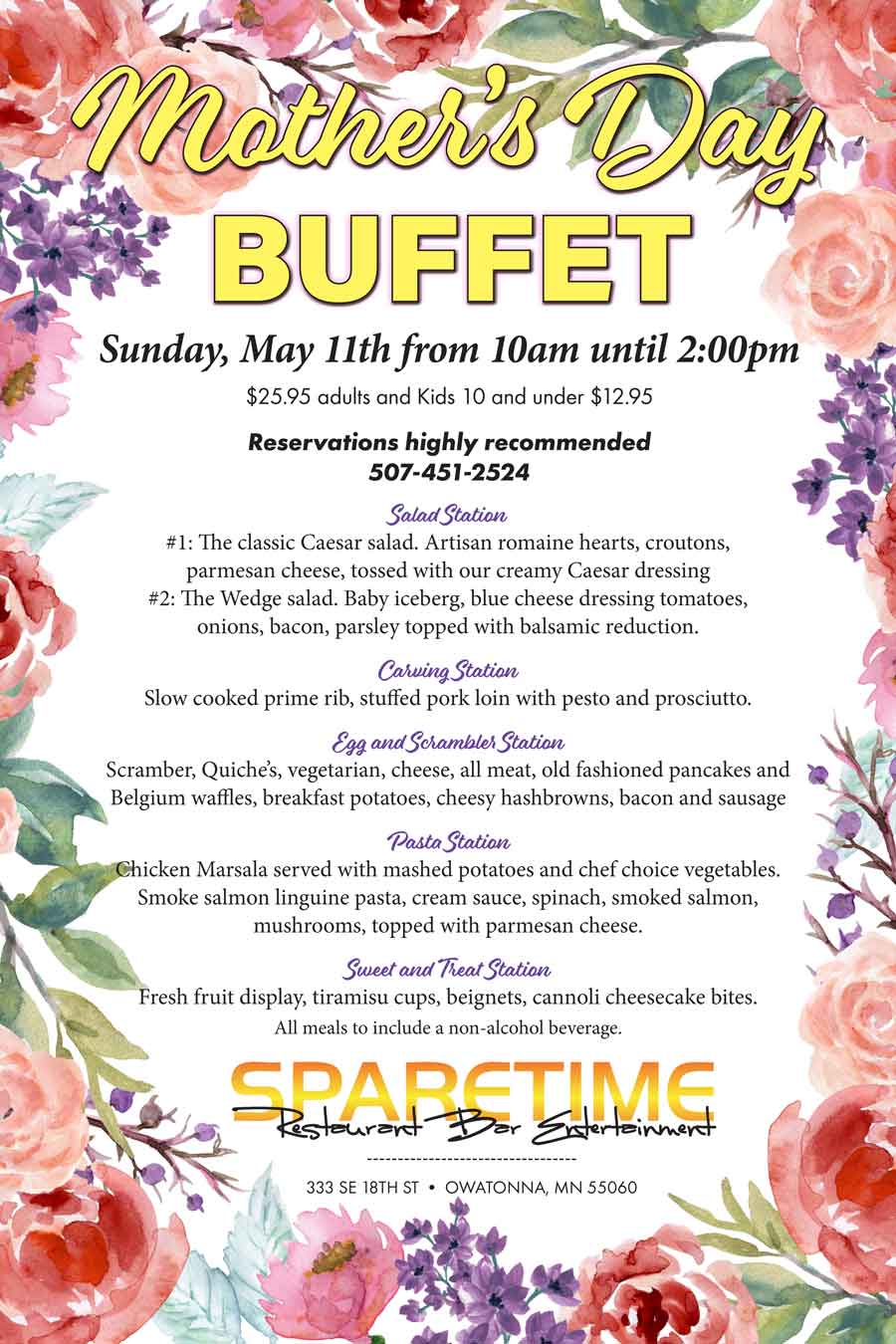 Mother's Day
BUFFET

Sunday, May 11th from 10am until 2:00pm

$25.95 adults and Kids 10 and under $12.95

Reservations highly recommended
507-451-2524

Salad Station
#1: The classic Caesar salad. Artisan romaine hearts, croutons, parmesan cheese, tossed with our creamy Caesar dressing
#2: The Wedge salad. Baby iceberg, blue cheese dressing tomatoes, onions, bacon, parsley topped with balsamic reduction.

Carving Station
Slow cooked prime rib, stuffed pork loin with pesto and prosciutto.

Egg and Scrambler Station
Scramber, Quiche's, vegetarian, cheese, all meat, old fashioned pancakes and Belgium waffles, breakfast potatoes, cheesy hashbrowns, bacon and sausage

Pasta Station
Chicken Marsala served with mashed potatoes and chef choice vegetables. Smoke salmon linguine pasta, cream sauce, spinach, smoked salmon, mushrooms, topped with parmesan cheese.

Sweet and Treat Station
Fresh fruit display, tiramisu cups, beignets, cannoli cheesecake bites.
All meals to include a non-alcohol beverage.

SPARETIME
Restaurant Bar Entertainment

333 SE 18TH ST • OWATONNA, MN 55060